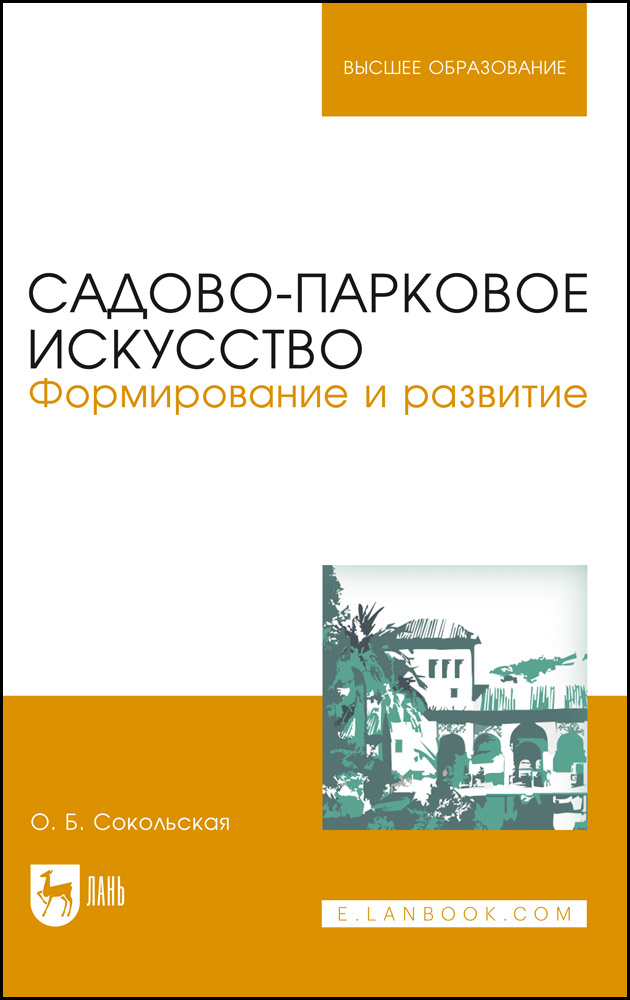 ВЫСШЕЕ ОБРАЗОВАНИЕ

САДОВО-ПАРКОВОЕ ИСКУССТВО
Формирование и развитие

О. Б. Сокольская

ЛАНЬ

E.LANBOOK.COM